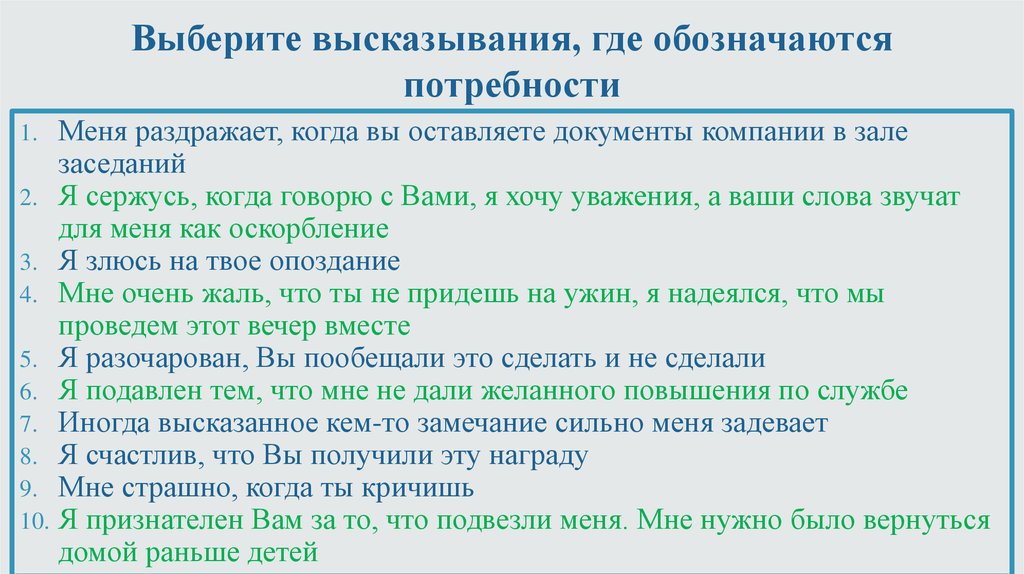 Выберите высказывания, где обозначаются потребности

1. Меня раздражает, когда вы оставляете документы компании в зале заседаний
2. Я сержусь, когда говорю с Вами, я хочу уважения, а ваши слова звучат для меня как оскорбление
3. Я злюсь на твое опоздание
4. Мне очень жаль, что ты не придешь на ужин, я надеялся, что мы проведем этот вечер вместе
5. Я разочарован, Вы пообещали это сделать и не сделали
6. Я подавлен тем, что мне не дали желанного повышения по службе
7. Иногда высказанное кем-то замечание сильно меня задевает
8. Я счастлив, что Вы получили эту награду
9. Мне страшно, когда ты кричишь
10. Я признателен Вам за то, что подвезли меня. Мне нужно было вернуться домой раньше детей